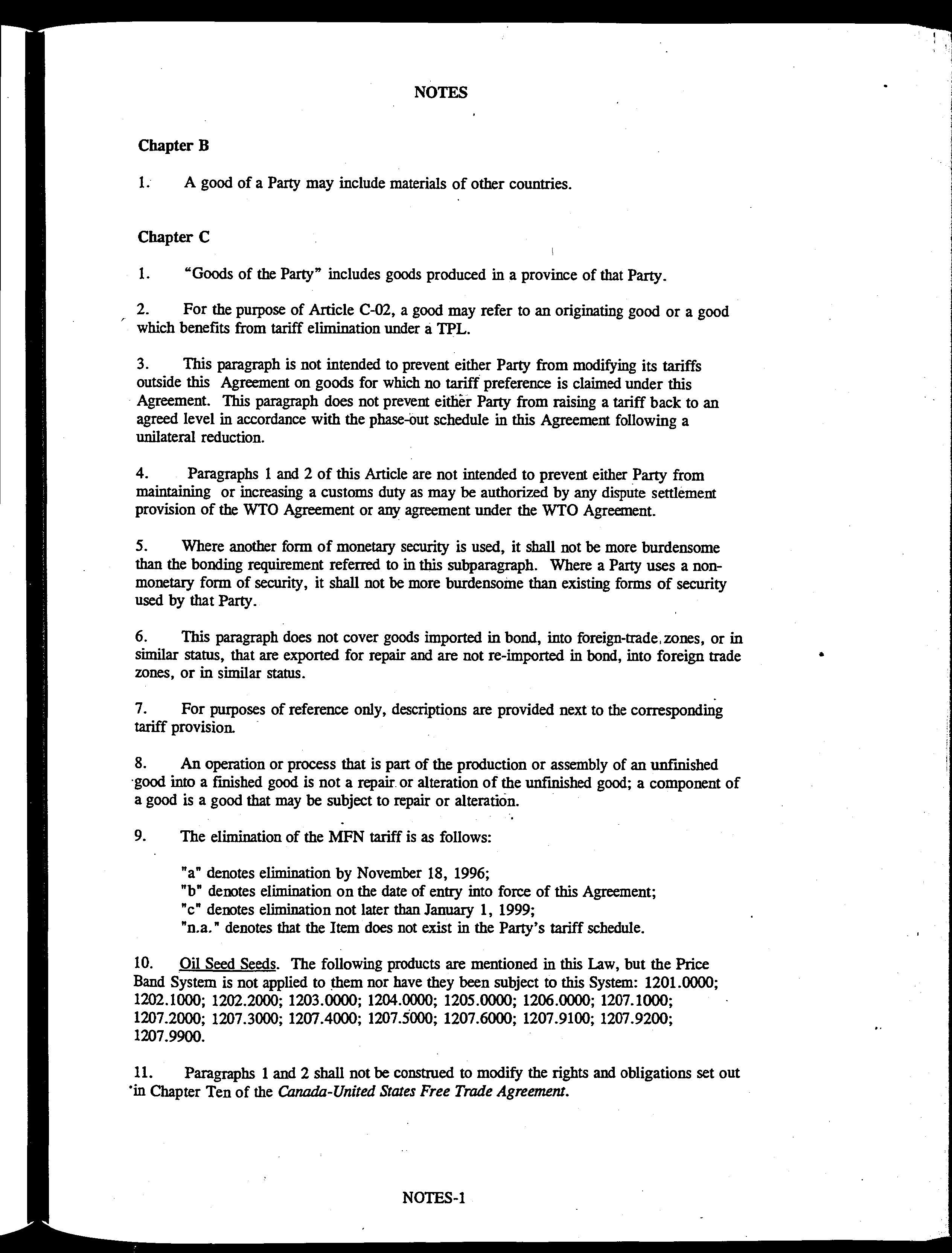 NOTES

Chapter B

1. A good of a Party may include materials of other countries.

Chapter C

1. "Goods of the Party" includes goods produced in a province of that Party.

2. For the purpose of Article C-02, a good may refer to an originating good or a good which benefits from tariff elimination under a TPL.

3. This paragraph is not intended to prevent either Party from modifying its tariffs outside this Agreement on goods for which no tariff preference is claimed under this Agreement. This paragraph does not prevent either Party from raising a tariff back to an agreed level in accordance with the phase-out schedule in this Agreement following a unilateral reduction.

4. Paragraphs 1 and 2 of this Article are not intended to prevent either Party from maintaining or increasing a customs duty as may be authorized by any dispute settlement provision of the WTO Agreement or any agreement under the WTO Agreement.

5. Where another form of monetary security is used, it shall not be more burdensome than the bonding requirement referred to in this subparagraph. Where a Party uses a non-monetary form of security, it shall not be more burdensome than existing forms of security used by that Party.

6. This paragraph does not cover goods imported in bond, into foreign-trade zones, or in similar status, that are exported for repair and are not re-imported in bond, into foreign trade zones, or in similar status.

7. For purposes of reference only, descriptions are provided next to the corresponding tariff provision.

8. An operation or process that is part of the production or assembly of an unfinished good into a finished good is not a repair or alteration of the unfinished good; a component of a good is a good that may be subject to repair or alteration.

9. The elimination of the MFN tariff is as follows:

"a" denotes elimination by November 18, 1996;
"b" denotes elimination on the date of entry into force of this Agreement;
"c" denotes elimination not later than January 1, 1999;
"n.a." denotes that the Item does not exist in the Party's tariff schedule.

10. Oil Seed Seeds. The following products are mentioned in this Law, but the Price Band System is not applied to them nor have they been subject to this System: 1201.0000; 1202.1000; 1202.2000; 1203.0000; 1204.0000; 1205.0000; 1206.0000; 1207.1000; 1207.2000; 1207.3000; 1207.4000; 1207.5000; 1207.6000; 1207.9100; 1207.9200; 1207.9900.

11. Paragraphs 1 and 2 shall not be construed to modify the rights and obligations set out in Chapter Ten of the Canada-United States Free Trade Agreement.

NOTES-1